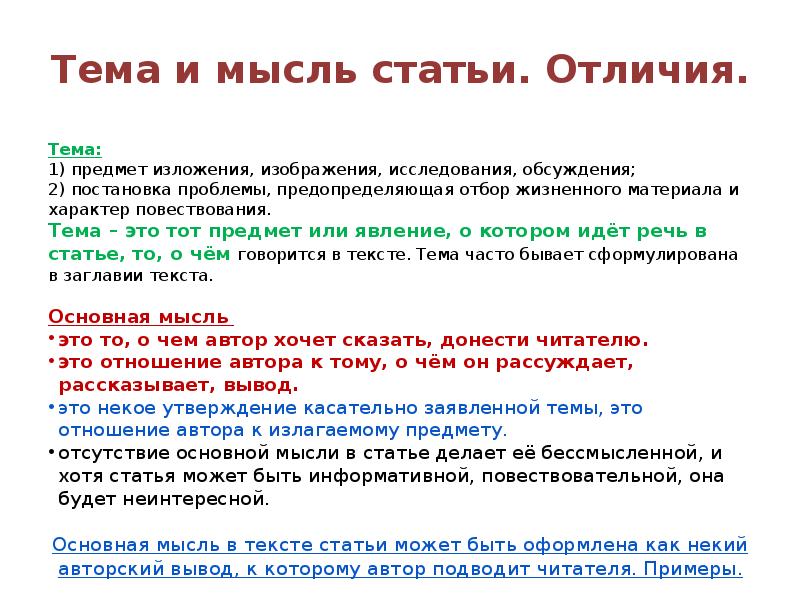 Тема и мысль статьи. Отличия.

Тема:
1) предмет изложения, изображения, исследования, обсуждения;
2) постановка проблемы, предопределяющая отбор жизненного материала и характер повествования.
Тема – это тот предмет или явление, о котором идёт речь в статье, то, о чём говорится в тексте. Тема часто бывает сформулирована в заглавии текста.

Основная мысль
• это то, о чем автор хочет сказать, донести читателю.
• это отношение автора к тому, о чём он рассуждает, рассказывает, вывод.
• это некое утверждение касательно заявленной темы, это отношение автора к излагаемому предмету.
• отсутствие основной мысли в статье делает её бессмысленной, и хотя статья может быть информативной, повествовательной, она будет неинтересной.

Основная мысль в тексте статьи может быть оформлена как некий авторский вывод, к которому автор подводит читателя. Примеры.